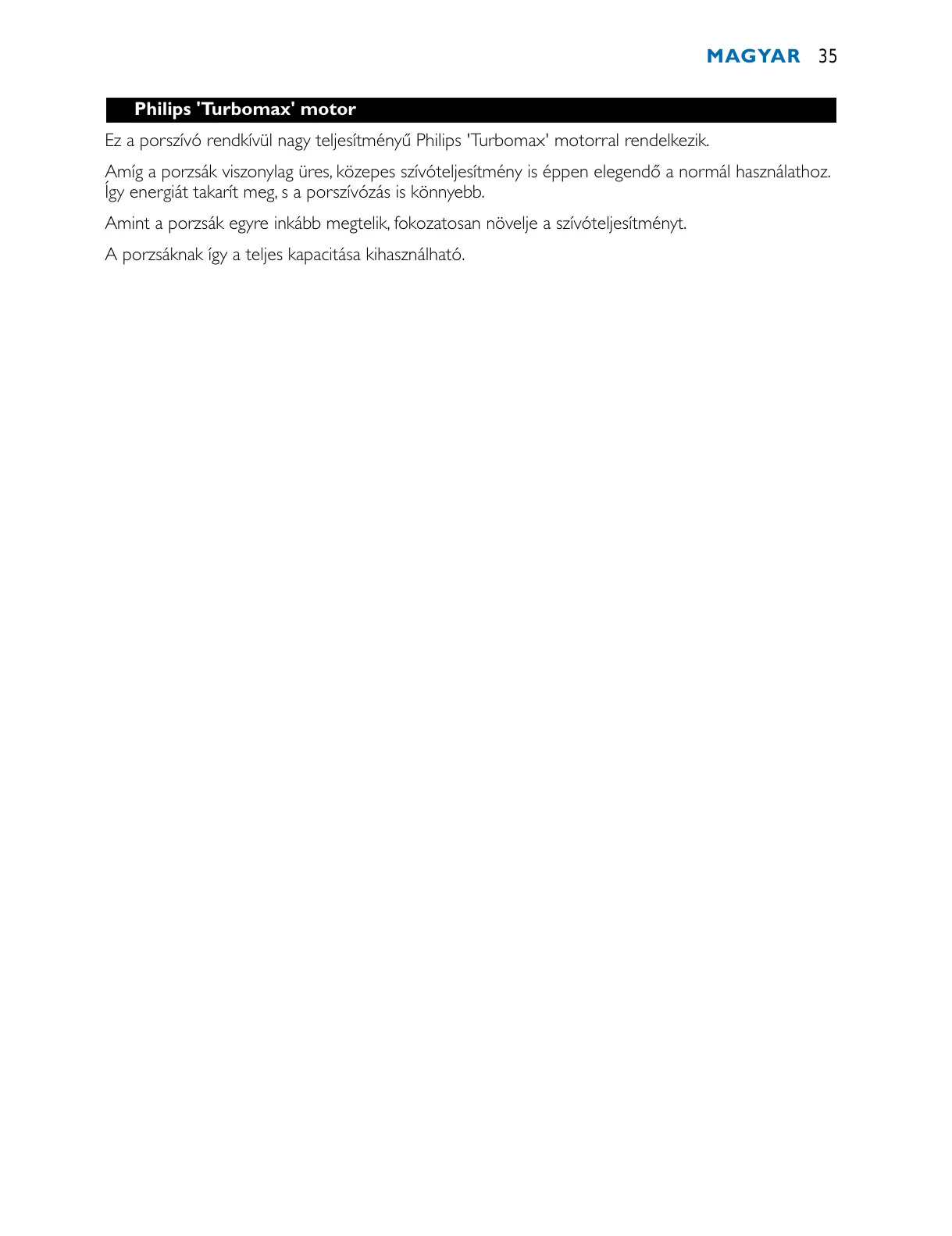 MAGYAR 35

Philips 'Turbomax' motor

Ez a porszívó rendkívül nagy teljesítményű Philips 'Turbomax' motorral rendelkezik.

Amíg a porzsák viszonylag üres, közepes szívóteljesítmény is éppen elegendő a normál használathoz. Így energiát takarít meg, s a porszívózás is könnyebb.

Amint a porzsák egyre inkább megtelik, fokozatosan növelje a szívóteljesítményt.

A porzsáknak így a teljes kapacitása kihasználható.